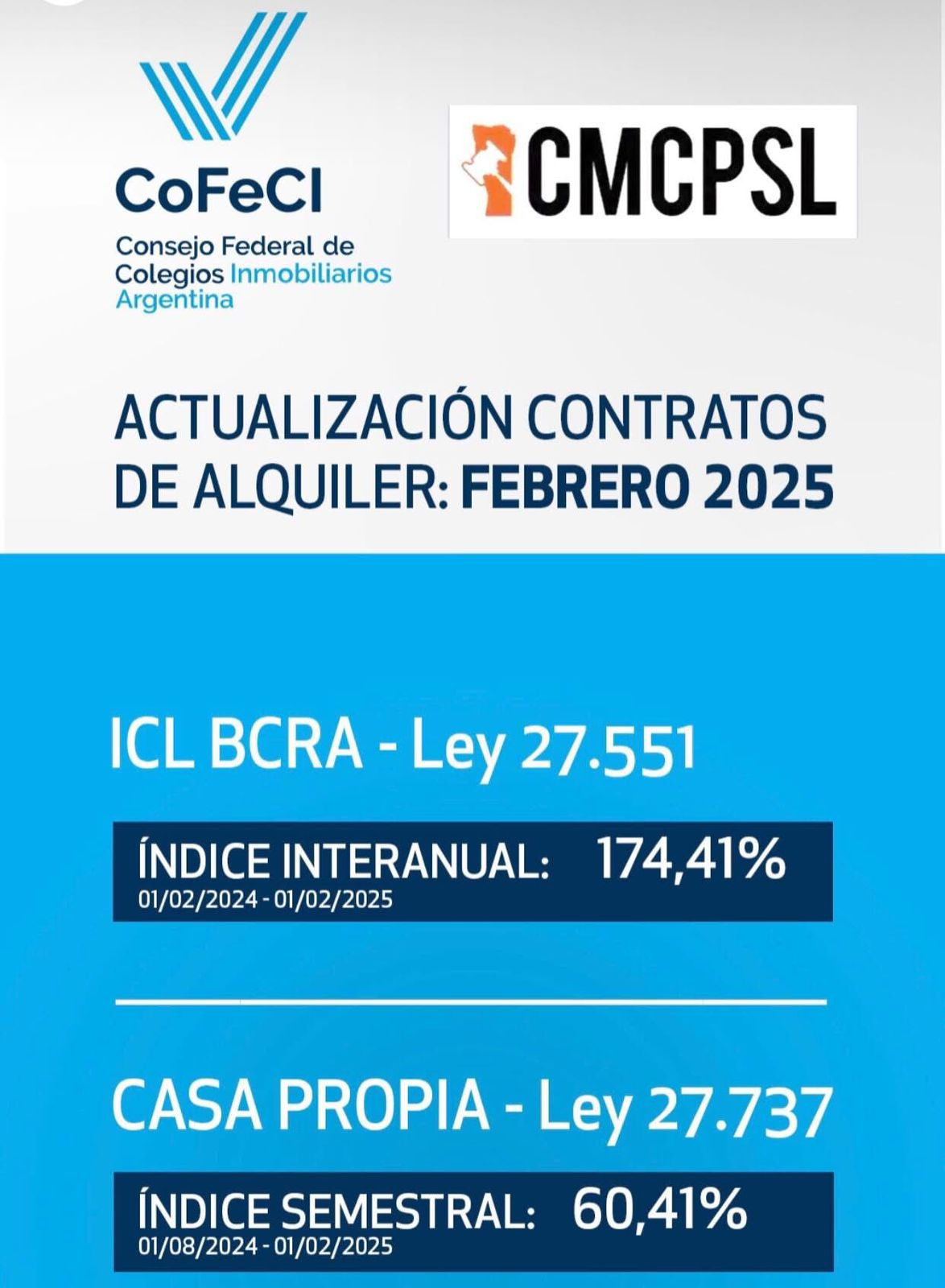 CoFeCI
Consejo Federal de
Colegios Inmobiliarios
Argentina

CMCPSL

ACTUALIZACIÓN CONTRATOS DE ALQUILER: FEBRERO 2025

ICL BCRA - Ley 27.551

ÍNDICE INTERANUAL: 174,41%
01/02/2024 - 01/02/2025

CASA PROPIA - Ley 27.737

ÍNDICE SEMESTRAL: 60,41%
01/08/2024 - 01/02/2025